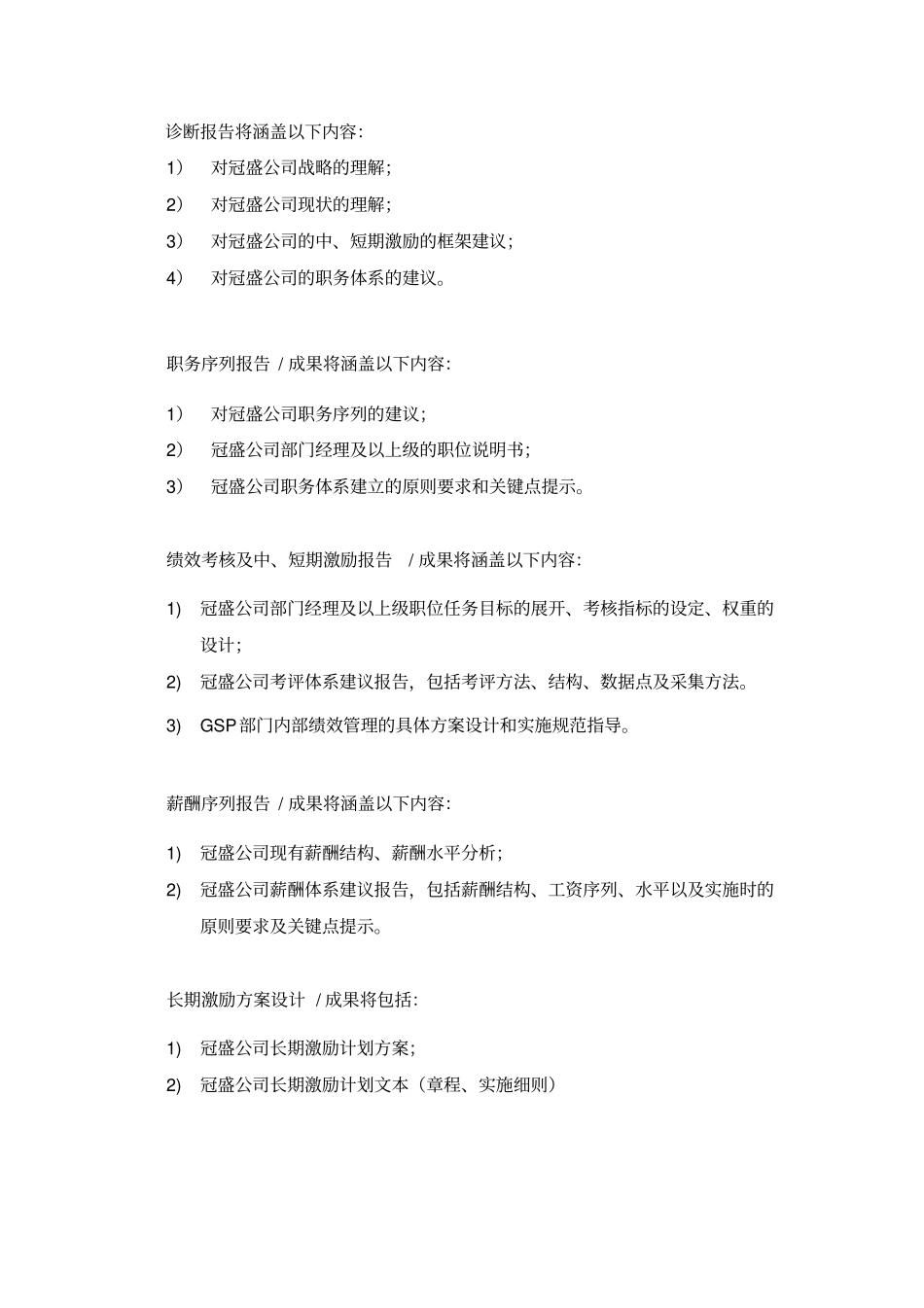 诊断报告将涵盖以下内容：

1） 对冠盛公司战略的理解；

2） 对冠盛公司现状的理解；

3） 对冠盛公司的中、短期激励的框架建议；

4） 对冠盛公司的职务体系的建议。

职务序列报告 / 成果将涵盖以下内容：

1） 对冠盛公司职务序列的建议；

2） 冠盛公司部门经理及以上级的职位说明书；

3） 冠盛公司职务体系建立的原则要求和关键点提示。

绩效考核及中、短期激励报告 / 成果将涵盖以下内容：

1) 冠盛公司部门经理及以上级职位任务目标的展开、考核指标的设定、权重的设计；

2) 冠盛公司考评体系建议报告，包括考评方法、结构、数据点及采集方法。

3) GSP 部门内部绩效管理的具体方案设计和实施规范指导。

薪酬序列报告 / 成果将涵盖以下内容：

1) 冠盛公司现有薪酬结构、薪酬水平分析；

2) 冠盛公司薪酬体系建议报告，包括薪酬结构、工资序列、水平以及实施时的原则要求及关键点提示。

长期激励方案设计 / 成果将包括：

1) 冠盛公司长期激励计划方案；

2) 冠盛公司长期激励计划文本（章程、实施细则）